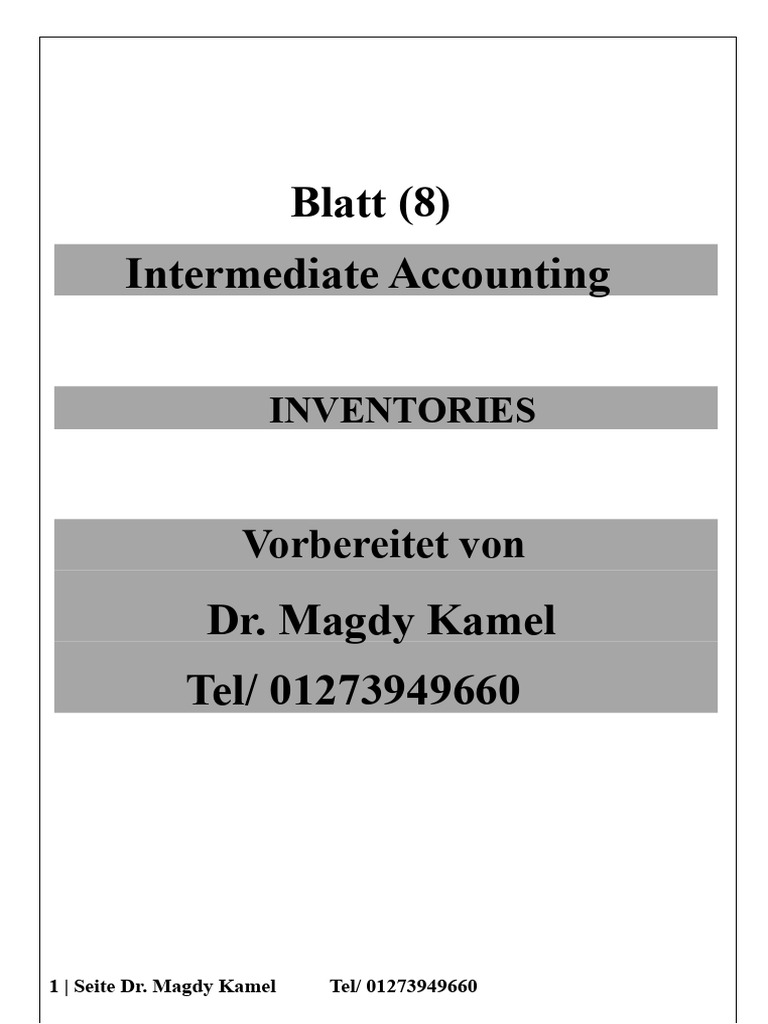 Blatt (8)

Intermediate Accounting

INVENTORIES

Vorbereitet von

Dr. Magdy Kamel

Tel/ 01273949660

1 | Seite Dr. Magdy Kamel Tel/ 01273949660